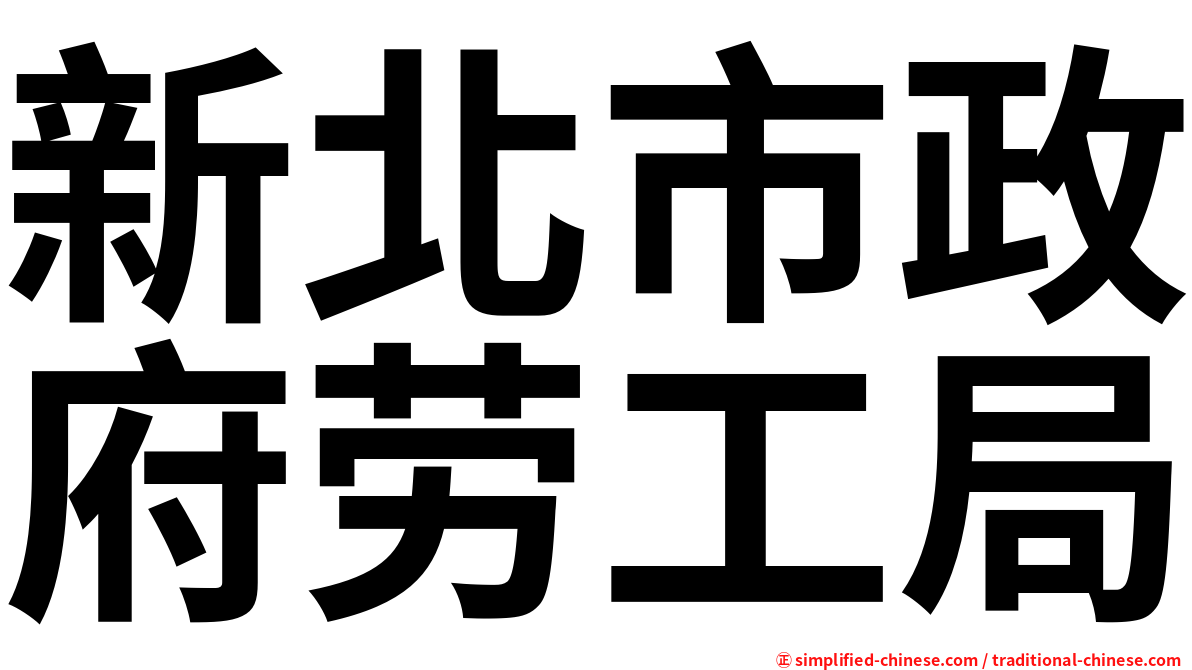 新北市政府劳工局

㊣ simplified-chinese.com / traditional-chinese.com